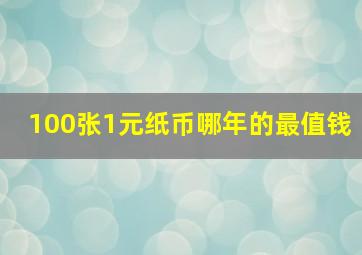 100张1元纸币哪年的最值钱